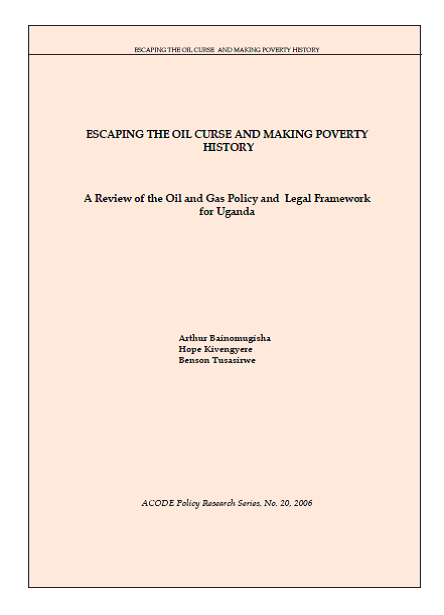 ESCAPING THE OIL CURSE AND MAKING POVERTY HISTORY

ESCAPING THE OIL CURSE AND MAKING POVERTY HISTORY

A Review of the Oil and Gas Policy and Legal Framework for Uganda

Arthur Bainomugisha
Hope Kivengyere
Benson Tusasirwe

ACODE Policy Research Series, No. 20, 2006